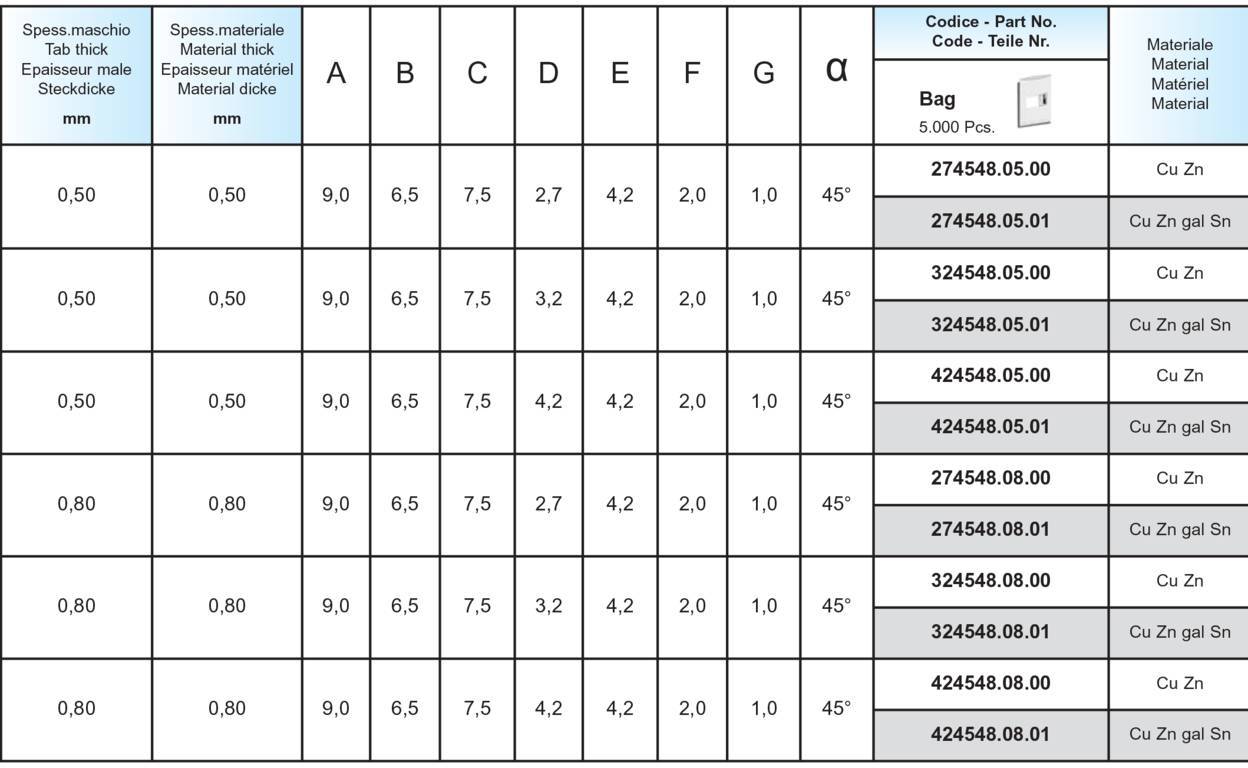 | Spess.maschio Tab thick Epaisseur male Steckdicke mm | Spess.materiale Material thick Epaisseur matériel Material dicke mm | A | B | C | D | E | F | G | α | Codice - Part No. Code - Teile Nr. Bag 5.000 Pcs. | Materiale Material Matériel Material |
|---|---|---|---|---|---|---|---|---|---|---|---|
| 0,50 | 0,50 | 9,0 | 6,5 | 7,5 | 2,7 | 4,2 | 2,0 | 1,0 | 45° | 274548.05.00 | Cu Zn |
| | | | | | | | | | | 274548.05.01 | Cu Zn gal Sn |
| 0,50 | 0,50 | 9,0 | 6,5 | 7,5 | 3,2 | 4,2 | 2,0 | 1,0 | 45° | 324548.05.00 | Cu Zn |
| | | | | | | | | | | 324548.05.01 | Cu Zn gal Sn |
| 0,50 | 0,50 | 9,0 | 6,5 | 7,5 | 4,2 | 4,2 | 2,0 | 1,0 | 45° | 424548.05.00 | Cu Zn |
| | | | | | | | | | | 424548.05.01 | Cu Zn gal Sn |
| 0,80 | 0,80 | 9,0 | 6,5 | 7,5 | 2,7 | 4,2 | 2,0 | 1,0 | 45° | 274548.08.00 | Cu Zn |
| | | | | | | | | | | 274548.08.01 | Cu Zn gal Sn |
| 0,80 | 0,80 | 9,0 | 6,5 | 7,5 | 3,2 | 4,2 | 2,0 | 1,0 | 45° | 324548.08.00 | Cu Zn |
| | | | | | | | | | | 324548.08.01 | Cu Zn gal Sn |
| 0,80 | 0,80 | 9,0 | 6,5 | 7,5 | 4,2 | 4,2 | 2,0 | 1,0 | 45° | 424548.08.00 | Cu Zn |
| | | | | | | | | | | 424548.08.01 | Cu Zn gal Sn |